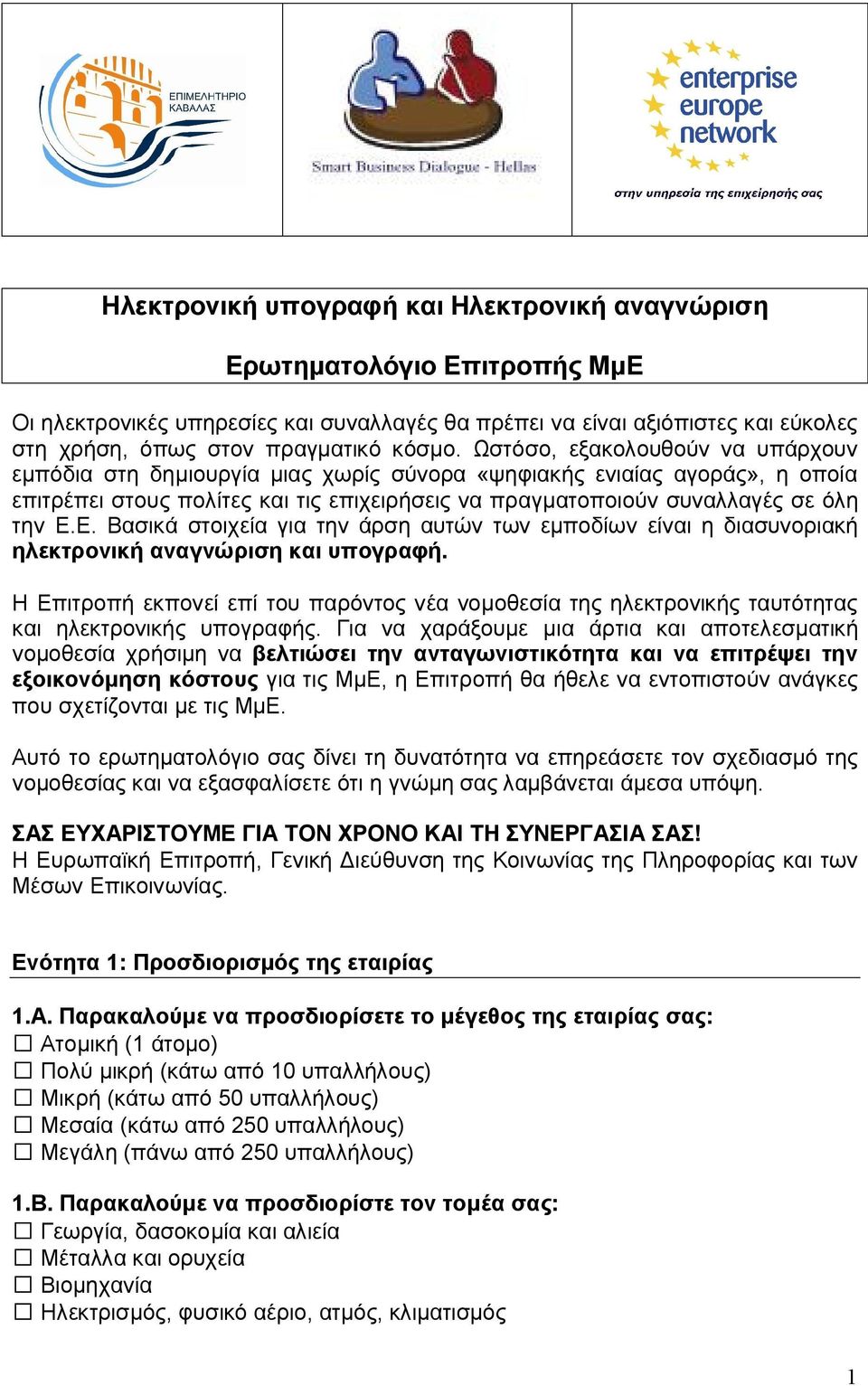 ΕΠΙΜΕΛΗΤΗΡΙΟ ΚΑΒΑΛΑΣ

Smart Business Dialogue - Hellas

enterprise europe network

στην υπηρεσία της επιχείρησής σας

Ηλεκτρονική υπογραφή και Ηλεκτρονική αναγνώριση

Ερωτηματολόγιο Επιτροπής ΜμΕ

Οι ηλεκτρονικές υπηρεσίες και συναλλαγές θα πρέπει να είναι αξιόπιστες και εύκολες στη χρήση, όπως στον πραγματικό κόσμο. Ωστόσο, εξακολουθούν να υπάρχουν εμπόδια στη δημιουργία μιας χωρίς σύνορα «ψηφιακής ενιαίας αγοράς», η οποία επιτρέπει στους πολίτες και τις επιχειρήσεις να πραγματοποιούν συναλλαγές σε όλη την Ε.Ε. Βασικά στοιχεία για την άρση αυτών των εμποδίων είναι η διασυνοριακή ηλεκτρονική αναγνώριση και υπογραφή.

Η Επιτροπή εκπονεί επί του παρόντος νέα νομοθεσία της ηλεκτρονικής ταυτότητας και ηλεκτρονικής υπογραφής. Για να χαράξουμε μια άρτια και αποτελεσματική νομοθεσία χρήσιμη να βελτιώσει την ανταγωνιστικότητα και να επιτρέψει την εξοικονόμηση κόστους για τις ΜμΕ, η Επιτροπή θα ήθελε να εντοπιστούν ανάγκες που σχετίζονται με τις ΜμΕ.

Αυτό το ερωτηματολόγιο σας δίνει τη δυνατότητα να επηρεάσετε τον σχεδιασμό της νομοθεσίας και να εξασφαλίσετε ότι η γνώμη σας λαμβάνεται άμεσα υπόψη.

ΣΑΣ ΕΥΧΑΡΙΣΤΟΥΜΕ ΓΙΑ ΤΟΝ ΧΡΟΝΟ ΚΑΙ ΤΗ ΣΥΝΕΡΓΑΣΙΑ ΣΑΣ!
Η Ευρωπαϊκή Επιτροπή, Γενική Διεύθυνση της Κοινωνίας της Πληροφορίας και των Μέσων Επικοινωνίας.

Ενότητα 1: Προσδιορισμός της εταιρίας

1.Α. Παρακαλούμε να προσδιορίσετε το μέγεθος της εταιρίας σας:
☐ Ατομική (1 άτομο)
☐ Πολύ μικρή (κάτω από 10 υπαλλήλους)
☐ Μικρή (κάτω από 50 υπαλλήλους)
☐ Μεσαία (κάτω από 250 υπαλλήλους)
☐ Μεγάλη (πάνω από 250 υπαλλήλους)

1.Β. Παρακαλούμε να προσδιορίστε τον τομέα σας:
☐ Γεωργία, δασοκομία και αλιεία
☐ Μέταλλα και ορυχεία
☐ Βιομηχανία
☐ Ηλεκτρισμός, φυσικό αέριο, ατμός, κλιματισμός

1